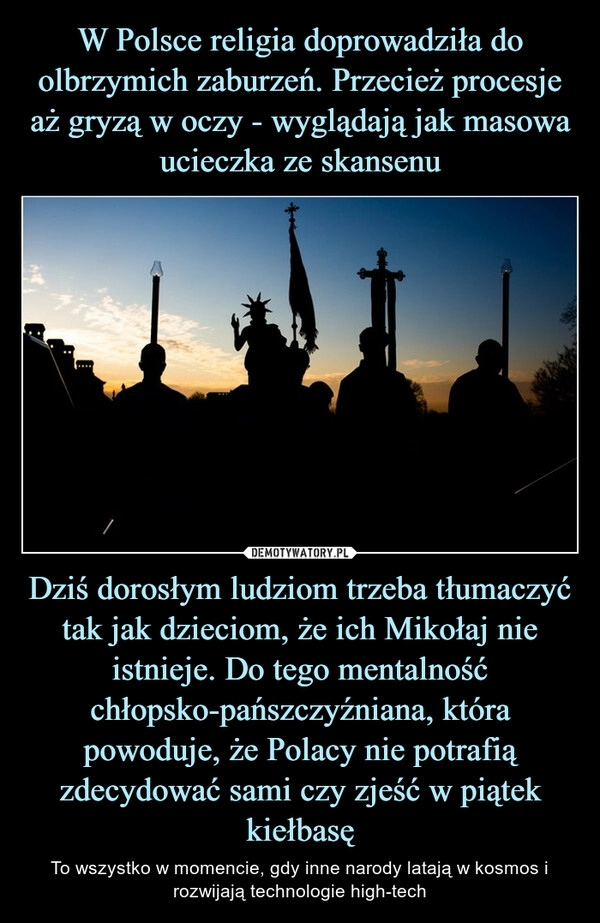 W Polsce religia doprowadziła do olbrzymich zaburzeń. Przecież procesje aż gryzą w oczy - wyglądają jak masowa ucieczka ze skansenu

DEMOTYWATORY.PL

Dziś dorosłym ludziom trzeba tłumaczyć tak jak dzieciom, że ich Mikołaj nie istnieje. Do tego mentalność chłopsko-pańszczyźniana, która powoduje, że Polacy nie potrafią zdecydować sami czy zjeść w piątek kiełbasę

To wszystko w momencie, gdy inne narody latają w kosmos i rozwijają technologie high-tech